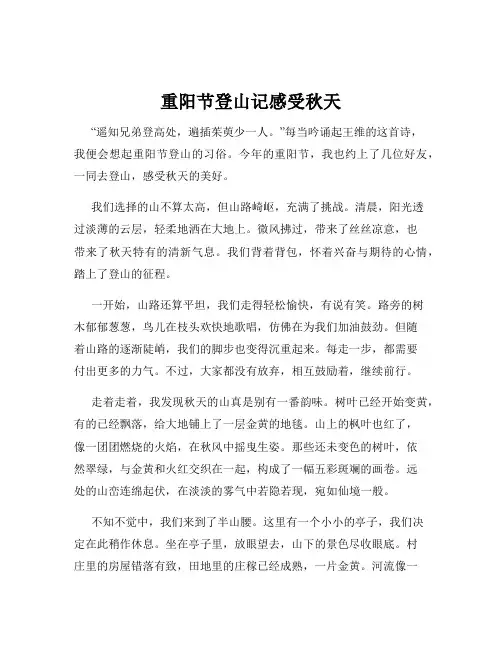 重阳节登山记感受秋天

“遥知兄弟登高处，遍插茱萸少一人。”每当吟诵起王维的这首诗，我便会想起重阳节登山的习俗。今年的重阳节，我也约上了几位好友，一同去登山，感受秋天的美好。

我们选择的山不算太高，但山路崎岖，充满了挑战。清晨，阳光透过淡薄的云层，轻柔地洒在大地上。微风拂过，带来了丝丝凉意，也带来了秋天特有的清新气息。我们背着背包，怀着兴奋与期待的心情，踏上了登山的征程。

一开始，山路还算平坦，我们走得轻松愉快，有说有笑。路旁的树木郁郁葱葱，鸟儿在枝头欢快地歌唱，仿佛在为我们加油鼓劲。但随着山路的逐渐陡峭，我们的脚步也变得沉重起来。每走一步，都需要付出更多的力气。不过，大家都没有放弃，相互鼓励着，继续前行。

走着走着，我发现秋天的山真是别有一番韵味。树叶已经开始变黄，有的已经飘落，给大地铺上了一层金黄的地毯。山上的枫叶也红了，像一团团燃烧的火焰，在秋风中摇曳生姿。那些还未变色的树叶，依然翠绿，与金黄和火红交织在一起，构成了一幅五彩斑斓的画卷。远处的山峦连绵起伏，在淡淡的雾气中若隐若现，宛如仙境一般。

不知不觉中，我们来到了半山腰。这里有一个小小的亭子，我们决定在此稍作休息。坐在亭子里，放眼望去，山下的景色尽收眼底。村庄里的房屋错落有致，田地里的庄稼已经成熟，一片金黄。河流像一